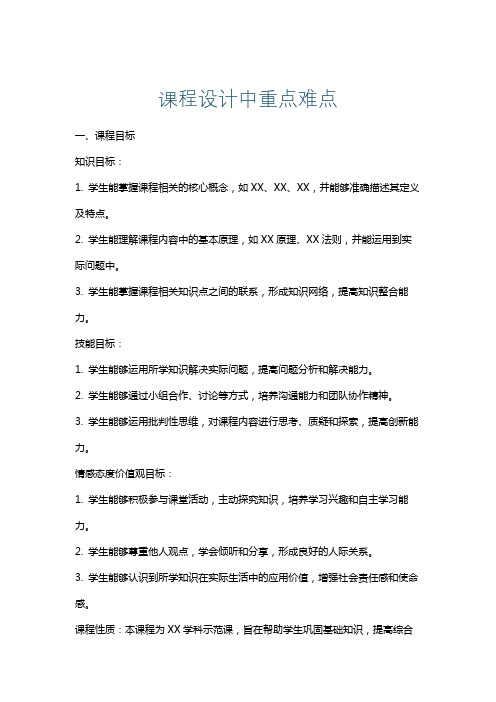 课程设计中重点难点

一、课程目标

知识目标：

1. 学生能掌握课程相关的核心概念，如 XX、XX、XX，并能够准确描述其定义及特点。

2. 学生能理解课程内容中的基本原理，如 XX 原理、XX 法则，并能运用到实际问题中。

3. 学生能掌握课程相关知识点之间的联系，形成知识网络，提高知识整合能力。

技能目标：

1. 学生能够运用所学知识解决实际问题，提高问题分析和解决能力。

2. 学生能够通过小组合作、讨论等方式，培养沟通能力和团队协作精神。

3. 学生能够运用批判性思维，对课程内容进行思考、质疑和探索，提高创新能力。

情感态度价值观目标：

1. 学生能够积极参与课堂活动，主动探究知识，培养学习兴趣和自主学习能力。

2. 学生能够尊重他人观点，学会倾听和分享，形成良好的人际关系。

3. 学生能够认识到所学知识在实际生活中的应用价值，增强社会责任感和使命感。

课程性质：本课程为 XX 学科示范课，旨在帮助学生巩固基础知识，提高综合